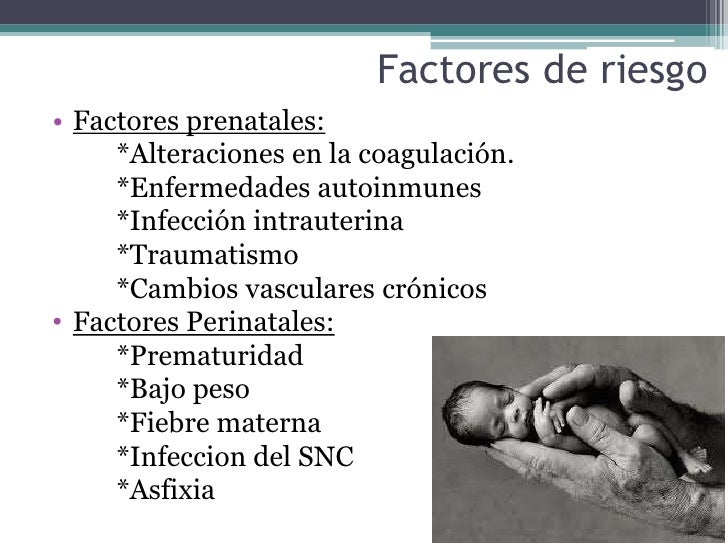 Factores de riesgo

• Factores prenatales:
*Alteraciones en la coagulación.
*Enfermedades autoinmunes
*Infección intrauterina
*Traumatismo
*Cambios vasculares crónicos
• Factores Perinatales:
*Prematuridad
*Bajo peso
*Fiebre materna
*Infeccion del SNC
*Asfixia